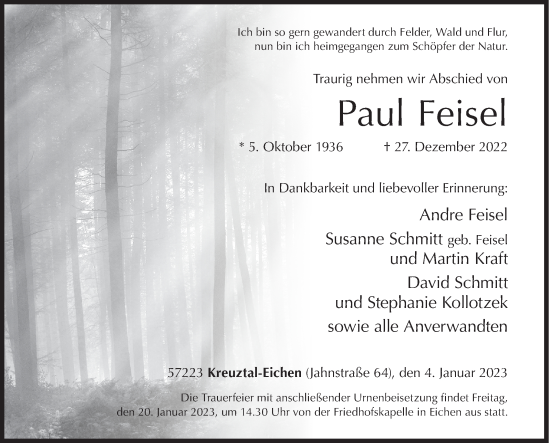 Ich bin so gern gewandert durch Felder, Wald und Flur,
nun bin ich heimgegangen zum Schöpfer der Natur.

Traurig nehmen wir Abschied von

Paul Feisel

* 5. Oktober 1936 † 27. Dezember 2022

In Dankbarkeit und liebevoller Erinnerung:

Andre Feisel
Susanne Schmitt geb. Feisel
und Martin Kraft
David Schmitt
und Stephanie Kollotzek
sowie alle Anverwandten

57223 Kreuztal-Eichen (Jahnstraße 64), den 4. Januar 2023

Die Trauerfeier mit anschließender Urnenbeisetzung findet Freitag, den 20. Januar 2023, um 14.30 Uhr von der Friedhofskapelle in Eichen aus statt.